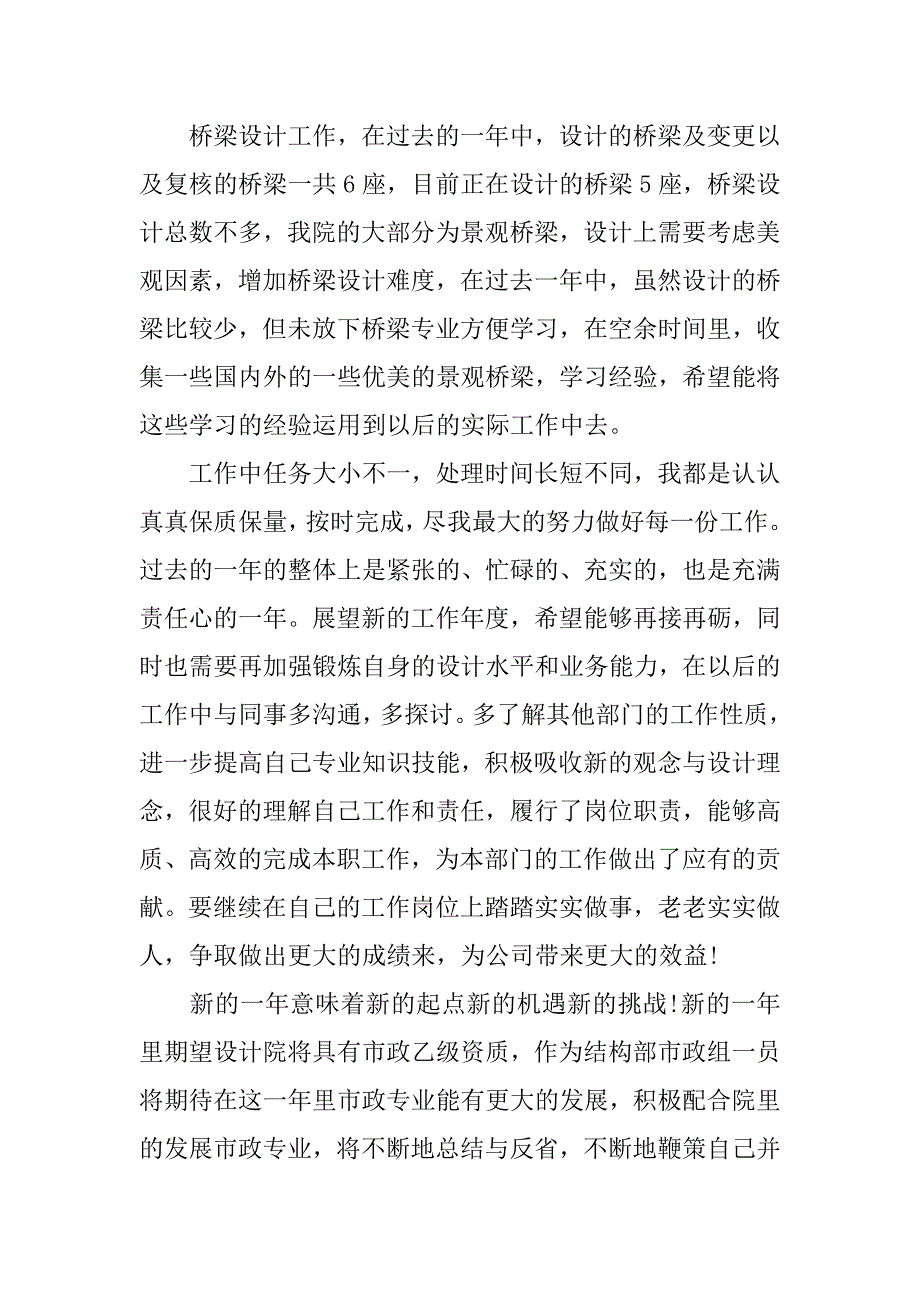 桥梁设计工作，在过去的一年中，设计的桥梁及变更以及复核的桥梁一共6座，目前正在设计的桥梁5座，桥梁设计总数不多，我院的大部分为景观桥梁，设计上需要考虑美观因素，增加桥梁设计难度，在过去一年中，虽然设计的桥梁比较少，但未放下桥梁专业方便学习，在空余时间里，收集一些国内外的一些优美的景观桥梁，学习经验，希望能将这些学习的经验运用到以后的实际工作中去。

工作中任务大小不一，处理时间长短不同，我都是认认真真保质保量，按时完成，尽我最大的努力做好每一份工作。过去的一年的整体上是紧张的、忙碌的、充实的，也是充满责任心的一年。展望新的工作年度，希望能够再接再砺，同时也需要再加强锻炼自身的设计水平和业务能力，在以后的工作中与同事多沟通，多探讨。多了解其他部门的工作性质，进一步提高自己专业知识技能，积极吸收新的观念与设计理念，很好的理解自己工作和责任，履行了岗位职责，能够高质、高效的完成本职工作，为本部门的工作做出了应有的贡献。要继续在自己的工作岗位上踏踏实实做事，老老实实做人，争取做出更大的成绩来，为公司带来更大的效益!

新的一年意味着新的起点新的机遇新的挑战!新的一年里期望设计院将具有市政乙级资质，作为结构部市政组一员将期待在这一年里市政专业能有更大的发展，积极配合院里的发展市政专业，将不断地总结与反省，不断地鞭策自己并